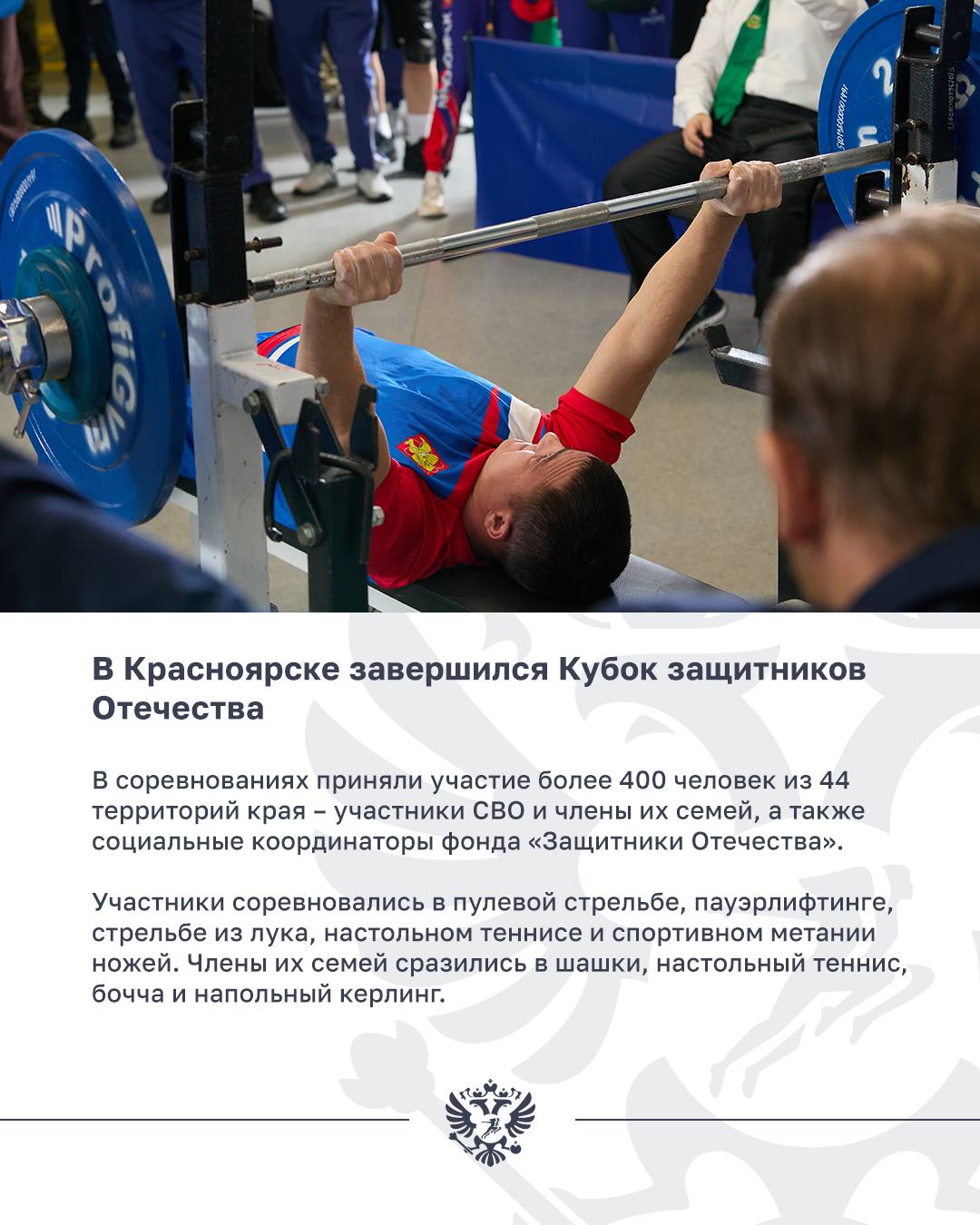 ProfiGym

В Красноярске завершился Кубок защитников Отечества

В соревнованиях приняли участие более 400 человек из 44 территорий края – участники СВО и члены их семей, а также социальные координаторы фонда «Защитники Отечества».

Участники соревновались в пулевой стрельбе, пауэрлифтинге, стрельбе из лука, настольном теннисе и спортивном метании ножей. Члены их семей сразились в шашки, настольный теннис, бочча и напольный керлинг.